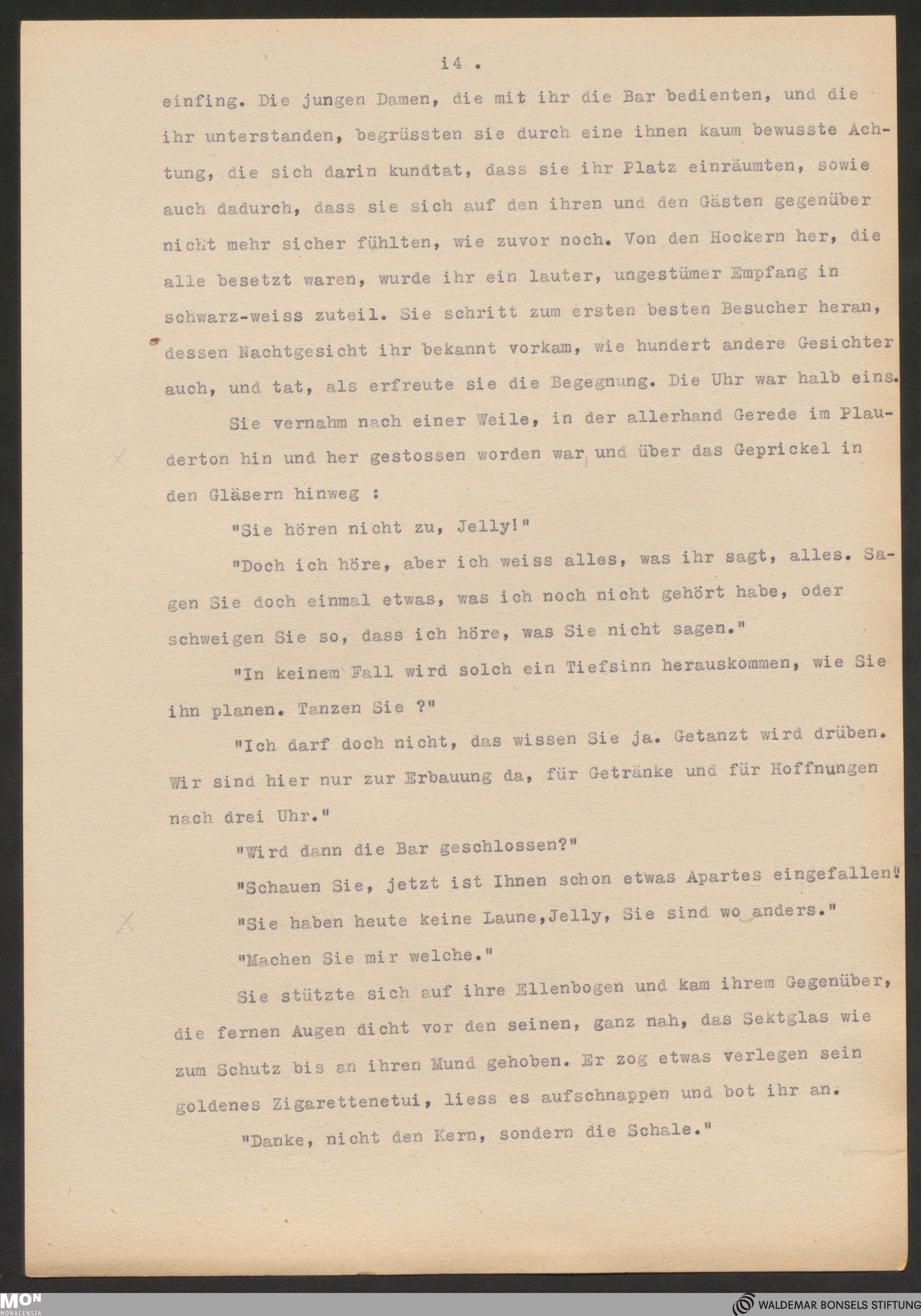 i4 .

einfing. Die jungen Damen, die mit ihr die Bar bedienten, und die ihr unterstanden, begrüssten sie durch eine ihnen kaum bewusste Achtung, die sich darin kundtat, dass sie ihr Platz einräumten, sowie auch dadurch, dass sie sich auf den ihren und den Gästen gegenüber nicht mehr sicher fühlten, wie zuvor noch. Von den Hockern her, die alle besetzt waren, wurde ihr ein lauter, ungestümer Empfang in schwarz-weiss zuteil. Sie schritt zum ersten besten Besucher heran, dessen Nachtgesicht ihr bekannt vorkam, wie hundert andere Gesichter auch, und tat, als erfreute sie die Begegnung. Die Uhr war halb eins.

Sie vernahm nach einer Weile, in der allerhand Gerede im Plauderton hin und her gestossen worden war und über das Geprickel in den Gläsern hinweg :

"Sie hören nicht zu, Jelly!"

"Doch ich höre, aber ich weiss alles, was ihr sagt, alles. Sagen Sie doch einmal etwas, was ich noch nicht gehört habe, oder schweigen Sie so, dass ich höre, was Sie nicht sagen."

"In keinem Fall wird solch ein Tiefsinn herauskommen, wie Sie ihn planen. Tanzen Sie ?"

"Ich darf doch nicht, das wissen Sie ja. Getanzt wird drüben. Wir sind hier nur zur Erbauung da, für Getränke und für Hoffnungen nach drei Uhr."

"Wird dann die Bar geschlossen?"

"Schauen Sie, jetzt ist Ihnen schon etwas Apartes eingefallen!"

"Sie haben heute keine Laune,Jelly, Sie sind wo anders."

"Machen Sie mir welche."

Sie stützte sich auf ihre Ellenbogen und kam ihrem Gegenüber, die fernen Augen dicht vor den seinen, ganz nah, das Sektglas wie zum Schutz bis an ihren Mund gehoben. Er zog etwas verlegen sein goldenes Zigarettenetui, liess es aufschnappen und bot ihr an.

"Danke, nicht den Kern, sondern die Schale."

MON MONACENSIA

WALDEMAR BONSELS STIFTUNG